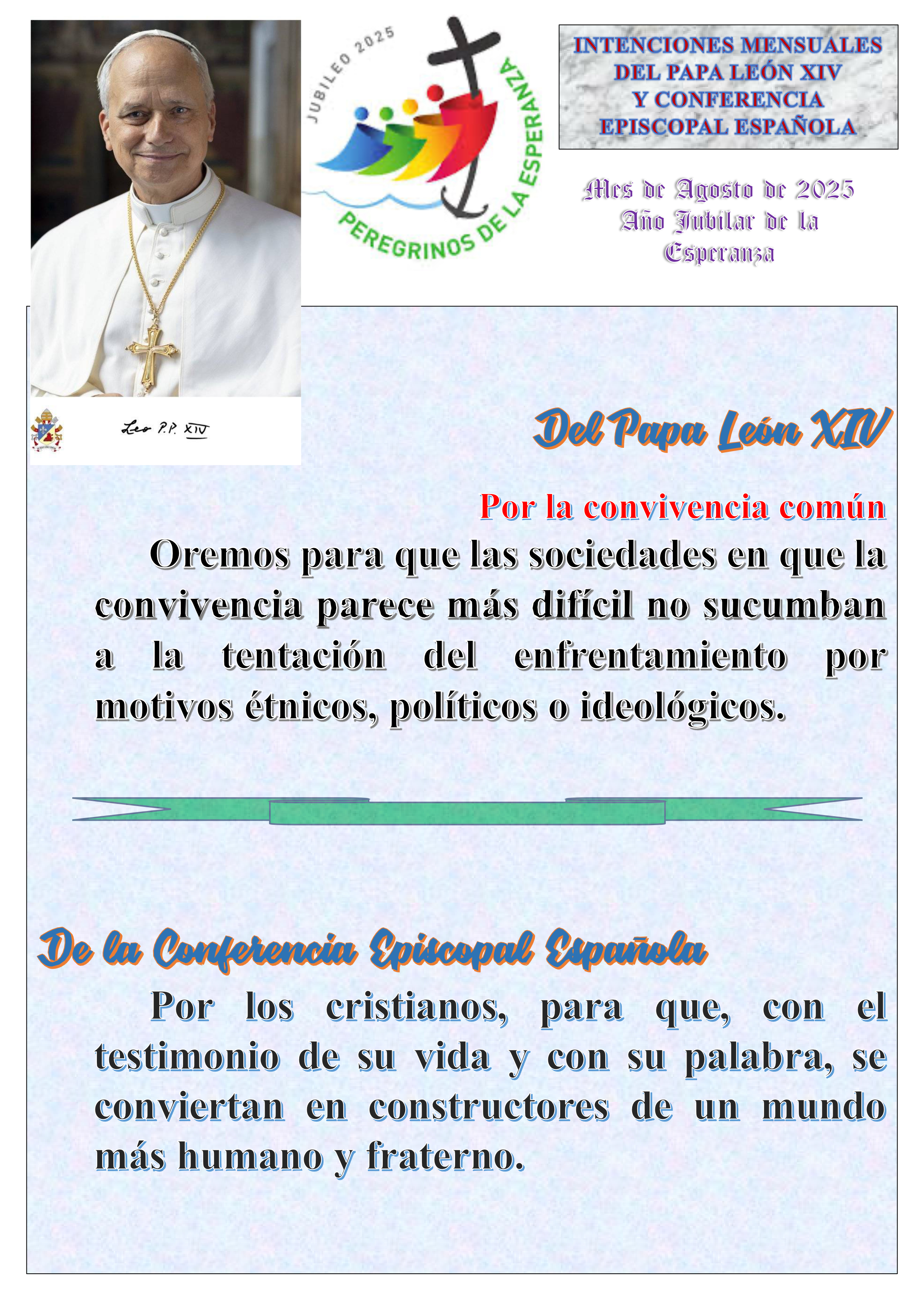 JUBILEO 2025
PEREGRINOS DE LA ESPERANZA

INTENCIONES MENSUALES DEL PAPA LEÓN XIV Y CONFERENCIA EPISCOPAL ESPAÑOLA

Mes de Agosto de 2025
Año Jubilar de la Esperanza

Leo P.P. XIV

Del Papa León XIV

Por la convivencia común

Oremos para que las sociedades en que la convivencia parece más difícil no sucumban a la tentación del enfrentamiento por motivos étnicos, políticos o ideológicos.

De la Conferencia Episcopal Española

Por los cristianos, para que, con el testimonio de su vida y con su palabra, se conviertan en constructores de un mundo más humano y fraterno.